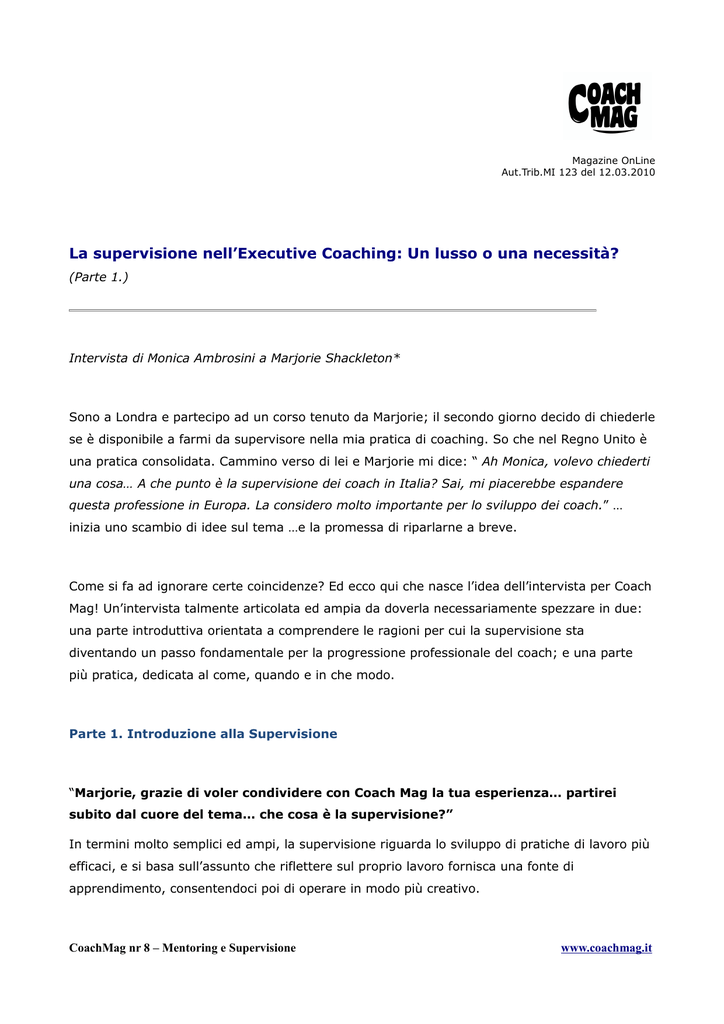 COACH MAG

Magazine OnLine
Aut.Trib.MI 123 del 12.03.2010

La supervisione nell'Executive Coaching: Un lusso o una necessità?
(Parte 1.)

Intervista di Monica Ambrosini a Marjorie Shackleton*

Sono a Londra e partecipo ad un corso tenuto da Marjorie; il secondo giorno decido di chiederle se è disponibile a farmi da supervisore nella mia pratica di coaching. So che nel Regno Unito è una pratica consolidata. Cammino verso di lei e Marjorie mi dice: " Ah Monica, volevo chiederti una cosa… A che punto è la supervisione dei coach in Italia? Sai, mi piacerebbe espandere questa professione in Europa. La considero molto importante per lo sviluppo dei coach." … inizia uno scambio di idee sul tema …e la promessa di riparlarne a breve.

Come si fa ad ignorare certe coincidenze? Ed ecco qui che nasce l'idea dell'intervista per Coach Mag! Un'intervista talmente articolata ed ampia da doverla necessariamente spezzare in due: una parte introduttiva orientata a comprendere le ragioni per cui la supervisione sta diventando un passo fondamentale per la progressione professionale del coach; e una parte più pratica, dedicata al come, quando e in che modo.

Parte 1. Introduzione alla Supervisione

"Marjorie, grazie di voler condividere con Coach Mag la tua esperienza… partirei subito dal cuore del tema… che cosa è la supervisione?"

In termini molto semplici ed ampi, la supervisione riguarda lo sviluppo di pratiche di lavoro più efficaci, e si basa sull'assunto che riflettere sul proprio lavoro fornisca una fonte di apprendimento, consentendoci poi di operare in modo più creativo.

CoachMag nr 8 – Mentoring e Supervisione www.coachmag.it